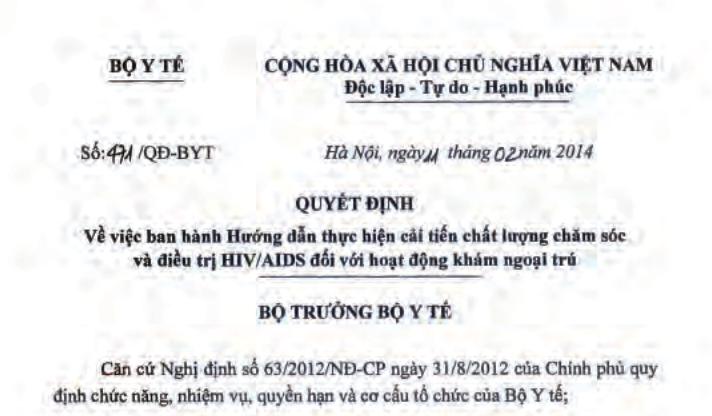 BỘ Y TẾ

CỘNG HÒA XÃ HỘI CHỦ NGHĨA VIỆT NAM
Độc lập - Tự do - Hạnh phúc

Số: 471 /QĐ-BYT

Hà Nội, ngày 11 tháng 02 năm 2014

QUYẾT ĐỊNH
Về việc ban hành Hướng dẫn thực hiện cải tiến chất lượng chăm sóc và điều trị HIV/AIDS đối với hoạt động khám ngoại trú

BỘ TRƯỞNG BỘ Y TẾ

Căn cứ Nghị định số 63/2012/NĐ-CP ngày 31/8/2012 của Chính phủ quy định chức năng, nhiệm vụ, quyền hạn và cơ cấu tổ chức của Bộ Y tế;